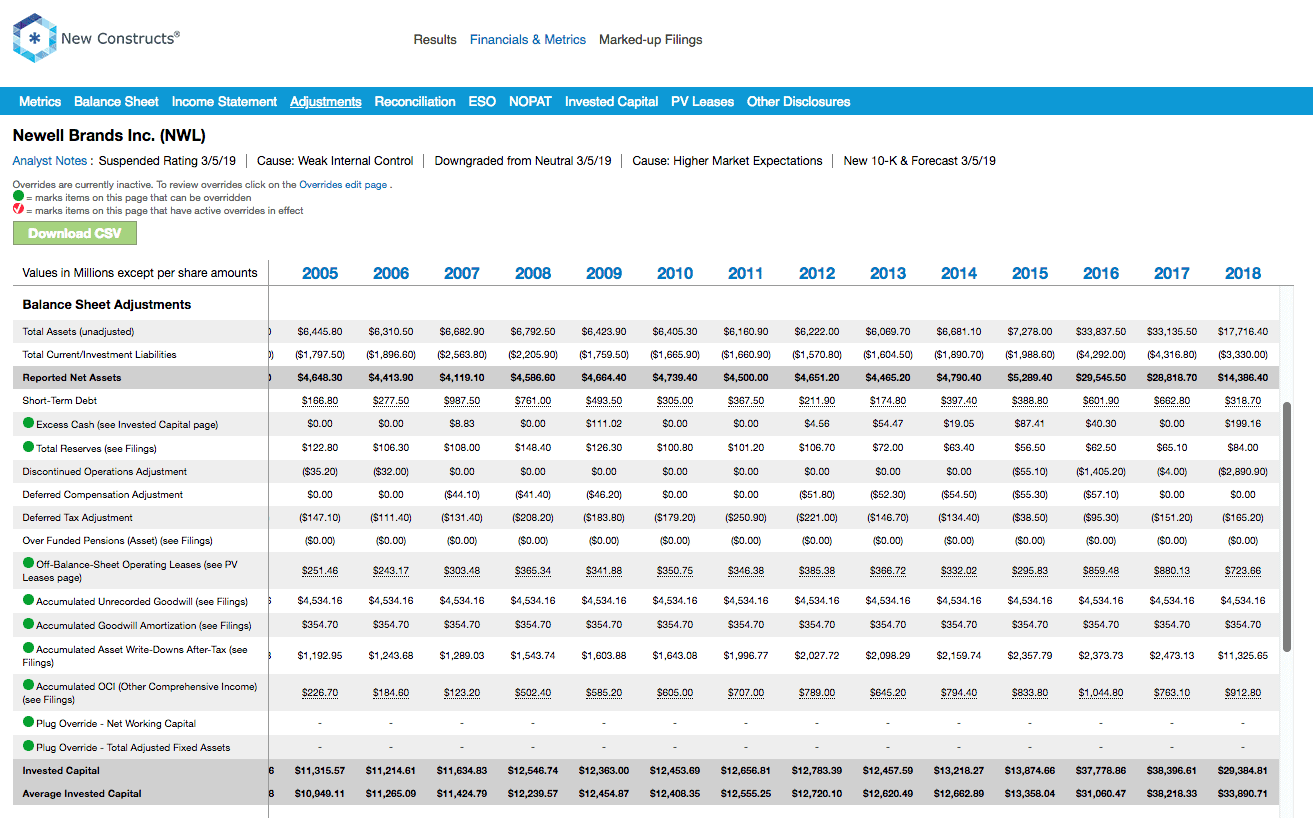 New Constructs®

Results Financials & Metrics Marked-up Filings

Metrics Balance Sheet Income Statement Adjustments Reconciliation ESO NOPAT Invested Capital PV Leases Other Disclosures

Newell Brands Inc. (NWL)

Analyst Notes : Suspended Rating 3/5/19 | Cause: Weak Internal Control | Downgraded from Neutral 3/5/19 | Cause: Higher Market Expectations | New 10-K & Forecast 3/5/19

Overrides are currently inactive. To review overrides click on the Overrides edit page .
= marks items on this page that can be overridden
= marks items on this page that have active overrides in effect

Download CSV

| Values in Millions except per share amounts | 2005 | 2006 | 2007 | 2008 | 2009 | 2010 | 2011 | 2012 | 2013 | 2014 | 2015 | 2016 | 2017 | 2018 |
|---|---|---|---|---|---|---|---|---|---|---|---|---|---|---|
| Balance Sheet Adjustments | | | | | | | | | | | | | | |
| Total Assets (unadjusted) | $6,445.80 | $6,310.50 | $6,682.90 | $6,792.50 | $6,423.90 | $6,405.30 | $6,160.90 | $6,222.00 | $6,069.70 | $6,681.10 | $7,278.00 | $33,837.50 | $33,135.50 | $17,716.40 |
| Total Current/Investment Liabilities | ($1,797.50) | ($1,896.60) | ($2,563.80) | ($2,205.90) | ($1,759.50) | ($1,665.90) | ($1,660.90) | ($1,570.80) | ($1,604.50) | ($1,890.70) | ($1,988.60) | ($4,292.00) | ($4,316.80) | ($3,330.00) |
| Reported Net Assets | $4,648.30 | $4,413.90 | $4,119.10 | $4,586.60 | $4,664.40 | $4,739.40 | $4,500.00 | $4,651.20 | $4,465.20 | $4,790.40 | $5,289.40 | $29,545.50 | $28,818.70 | $14,386.40 |
| Short-Term Debt | $166.80 | $277.50 | $987.50 | $761.00 | $493.50 | $305.00 | $367.50 | $211.90 | $174.80 | $397.40 | $388.80 | $601.90 | $662.80 | $318.70 |
| Excess Cash (see Invested Capital page) | $0.00 | $0.00 | $8.83 | $0.00 | $111.02 | $0.00 | $0.00 | $4.56 | $54.47 | $19.05 | $87.41 | $40.30 | $0.00 | $199.16 |
| Total Reserves (see Filings) | $122.80 | $106.30 | $108.00 | $148.40 | $126.30 | $100.80 | $101.20 | $106.70 | $72.00 | $63.40 | $56.50 | $62.50 | $65.10 | $84.00 |
| Discontinued Operations Adjustment | ($35.20) | ($32.00) | $0.00 | $0.00 | $0.00 | $0.00 | $0.00 | $0.00 | $0.00 | $0.00 | ($55.10) | ($1,405.20) | ($4.00) | ($2,890.90) |
| Deferred Compensation Adjustment | $0.00 | $0.00 | ($44.10) | ($41.40) | ($46.20) | $0.00 | $0.00 | ($51.80) | ($52.30) | ($54.50) | ($55.30) | ($57.10) | $0.00 | $0.00 |
| Deferred Tax Adjustment | ($147.10) | ($111.40) | ($131.40) | ($208.20) | ($183.80) | ($179.20) | ($250.90) | ($221.00) | ($146.70) | ($134.40) | ($38.50) | ($95.30) | ($151.20) | ($165.20) |
| Over Funded Pensions (Asset) (see Filings) | ($0.00) | ($0.00) | ($0.00) | ($0.00) | ($0.00) | ($0.00) | ($0.00) | ($0.00) | ($0.00) | ($0.00) | ($0.00) | ($0.00) | ($0.00) | ($0.00) |
| Off-Balance-Sheet Operating Leases (see PV Leases page) | $251.46 | $243.17 | $303.48 | $365.34 | $341.88 | $350.75 | $346.38 | $385.38 | $366.72 | $332.02 | $295.83 | $859.48 | $880.13 | $723.66 |
| Accumulated Unrecorded Goodwill (see Filings) | $4,534.16 | $4,534.16 | $4,534.16 | $4,534.16 | $4,534.16 | $4,534.16 | $4,534.16 | $4,534.16 | $4,534.16 | $4,534.16 | $4,534.16 | $4,534.16 | $4,534.16 | $4,534.16 |
| Accumulated Goodwill Amortization (see Filings) | $354.70 | $354.70 | $354.70 | $354.70 | $354.70 | $354.70 | $354.70 | $354.70 | $354.70 | $354.70 | $354.70 | $354.70 | $354.70 | $354.70 |
| Accumulated Asset Write-Downs After-Tax (see Filings) | $1,192.95 | $1,243.68 | $1,289.03 | $1,543.74 | $1,603.88 | $1,643.08 | $1,996.77 | $2,027.72 | $2,098.29 | $2,159.74 | $2,357.79 | $2,373.73 | $2,473.13 | $11,325.65 |
| Accumulated OCI (Other Comprehensive Income) (see Filings) | $226.70 | $184.60 | $123.20 | $502.40 | $585.20 | $605.00 | $707.00 | $789.00 | $645.20 | $794.40 | $833.80 | $1,044.80 | $763.10 | $912.80 |
| Plug Override - Net Working Capital | - | - | - | - | - | - | - | - | - | - | - | - | - | - |
| Plug Override - Total Adjusted Fixed Assets | - | - | - | - | - | - | - | - | - | - | - | - | - | - |
| Invested Capital | $11,315.57 | $11,214.61 | $11,634.83 | $12,546.74 | $12,363.00 | $12,453.69 | $12,656.81 | $12,783.39 | $12,457.59 | $13,218.27 | $13,874.66 | $37,778.86 | $38,396.61 | $29,384.81 |
| Average Invested Capital | $10,949.11 | $11,265.09 | $11,424.79 | $12,239.57 | $12,454.87 | $12,408.35 | $12,555.25 | $12,720.10 | $12,620.49 | $12,662.89 | $13,358.04 | $31,060.47 | $38,218.33 | $33,890.71 |